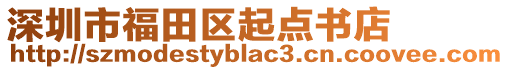 深圳市福田区起点书店
http://szmodestyblac3.cn.coovee.com